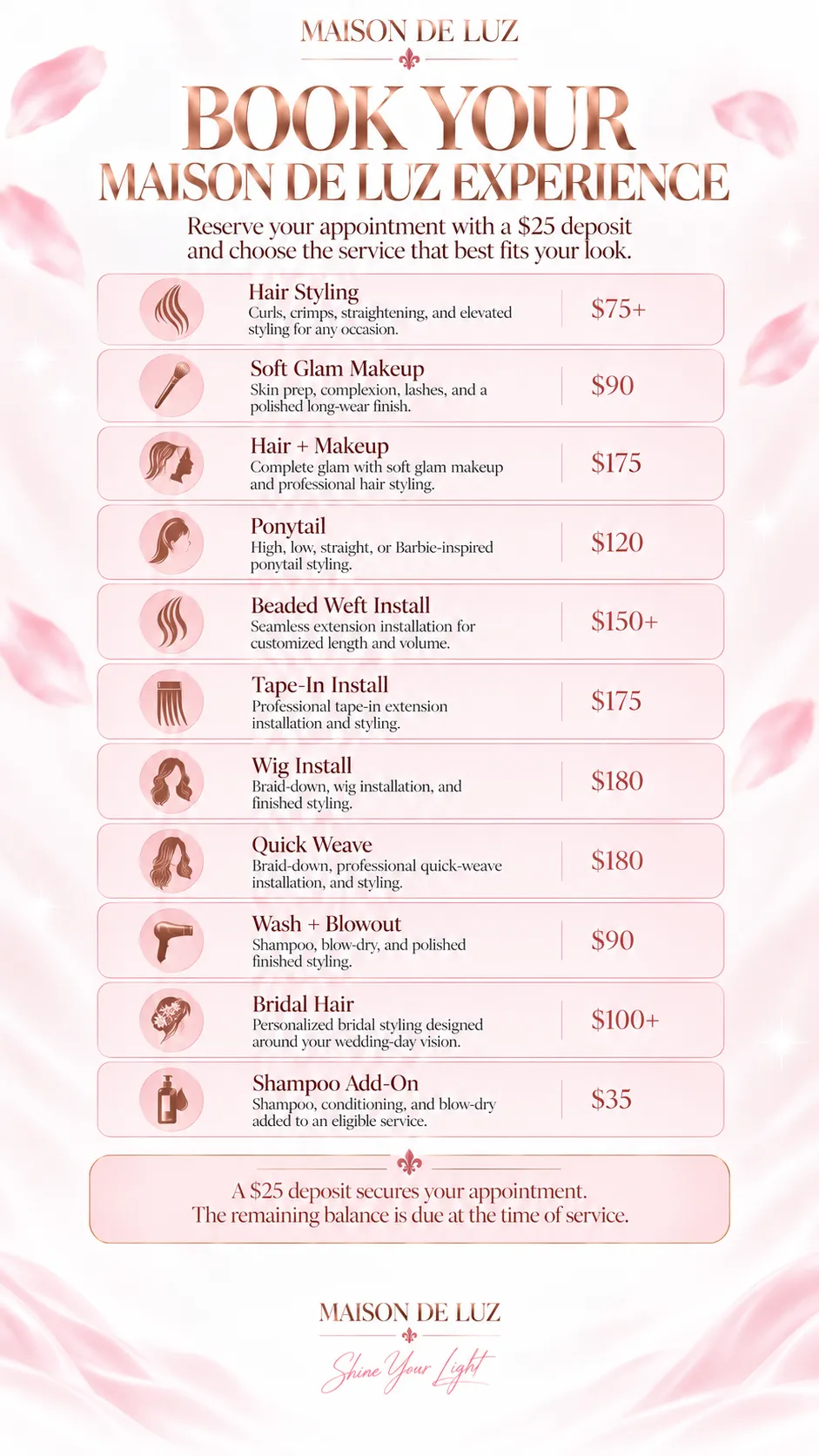 MAISON DE LUZ

BOOK YOUR
MAISON DE LUZ EXPERIENCE

Reserve your appointment with a $25 deposit and choose the service that best fits your look.

Hair Styling
Curls, crimps, straightening, and elevated styling for any occasion.
$75+

Soft Glam Makeup
Skin prep, complexion, lashes, and a polished long-wear finish.
$90

Hair + Makeup
Complete glam with soft glam makeup and professional hair styling.
$175

Ponytail
High, low, straight, or Barbie-inspired ponytail styling.
$120

Beaded Weft Install
Seamless extension installation for customized length and volume.
$150+

Tape-In Install
Professional tape-in extension installation and styling.
$175

Wig Install
Braid-down, wig installation, and finished styling.
$180

Quick Weave
Braid-down, professional quick-weave installation, and styling.
$180

Wash + Blowout
Shampoo, blow-dry, and polished finished styling.
$90

Bridal Hair
Personalized bridal styling designed around your wedding-day vision.
$100+

Shampoo Add-On
Shampoo, conditioning, and blow-dry added to an eligible service.
$35

A $25 deposit secures your appointment. The remaining balance is due at the time of service.

MAISON DE LUZ
Shine Your Light